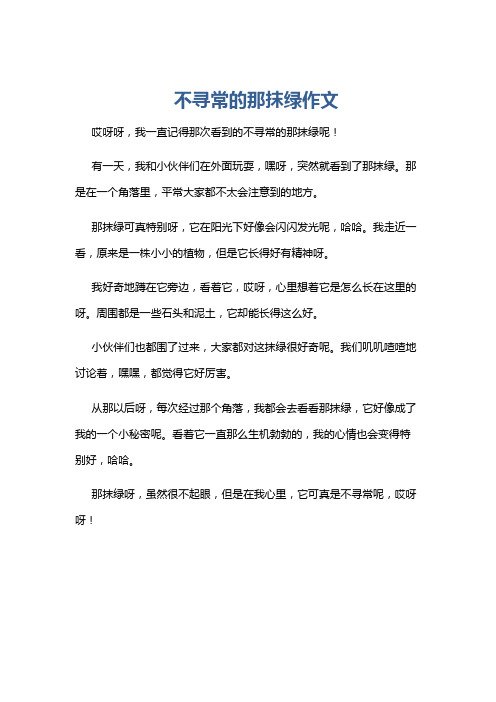 不寻常的那抹绿作文

哎呀呀，我一直记得那次看到的不寻常的那抹绿呢！

有一天，我和小伙伴们在外面玩耍，嘿呀，突然就看到了那抹绿。那是在一个角落里，平常大家都不太会注意到的地方。

那抹绿可真特别呀，它在阳光下好像会闪闪发光呢，哈哈。我走近一看，原来是一株小小的植物，但是它长得好有精神呀。

我好奇地蹲在它旁边，看着它，哎呀，心里想着它是怎么长在这里的呀。周围都是一些石头和泥土，它却能长得这么好。

小伙伴们也都围了过来，大家都对这抹绿很好奇呢。我们叽叽喳喳地讨论着，嘿嘿，都觉得它好厉害。

从那以后呀，每次经过那个角落，我都会去看看那抹绿，它好像成了我的一个小秘密呢。看着它一直那么生机勃勃的，我的心情也会变得特别好，哈哈。

那抹绿呀，虽然很不起眼，但是在我心里，它可真是不寻常呢，哎呀呀！